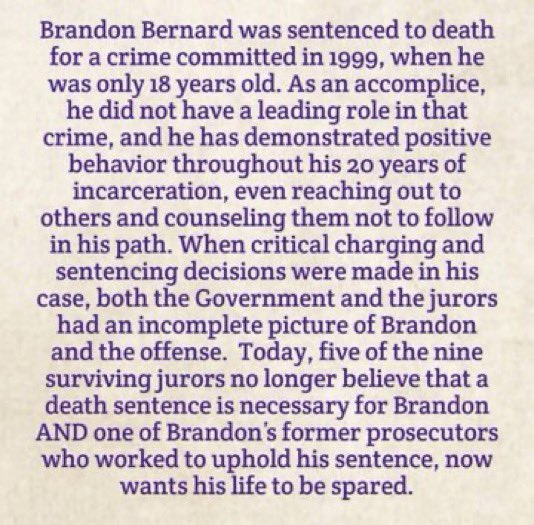 Brandon Bernard was sentenced to death for a crime committed in 1999, when he was only 18 years old. As an accomplice, he did not have a leading role in that crime, and he has demonstrated positive behavior throughout his 20 years of incarceration, even reaching out to others and counseling them not to follow in his path. When critical charging and sentencing decisions were made in his case, both the Government and the jurors had an incomplete picture of Brandon and the offense.  Today, five of the nine surviving jurors no longer believe that a death sentence is necessary for Brandon AND one of Brandon's former prosecutors who worked to uphold his sentence, now wants his life to be spared.